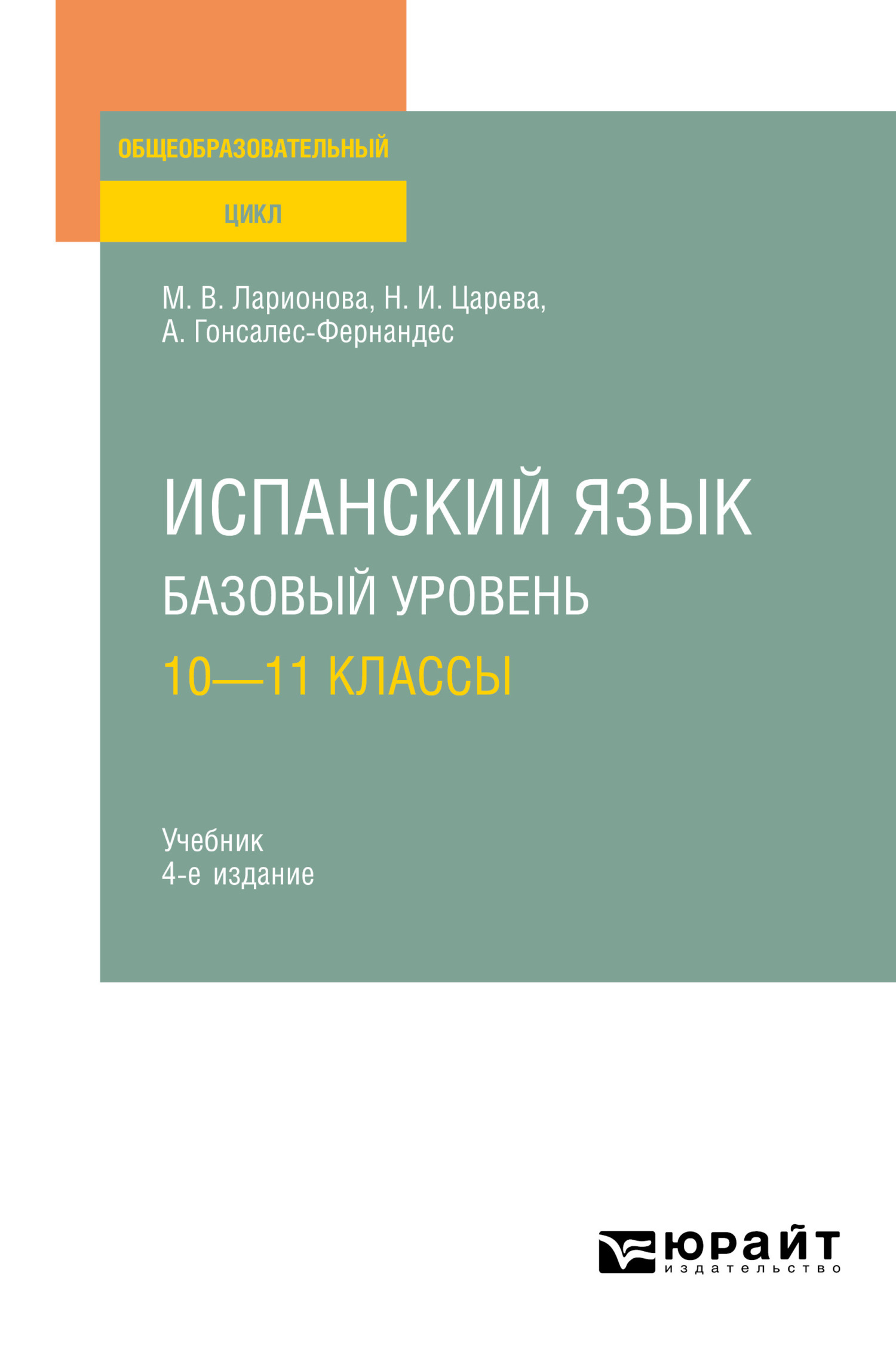 ОБЩЕОБРАЗОВАТЕЛЬНЫЙ
ЦИКЛ

М. В. Ларионова, Н. И. Царева, А. Гонсалес-Фернандес

ИСПАНСКИЙ ЯЗЫК
БАЗОВЫЙ УРОВЕНЬ
10—11 КЛАССЫ

Учебник
4-е издание

юрайт
издательство